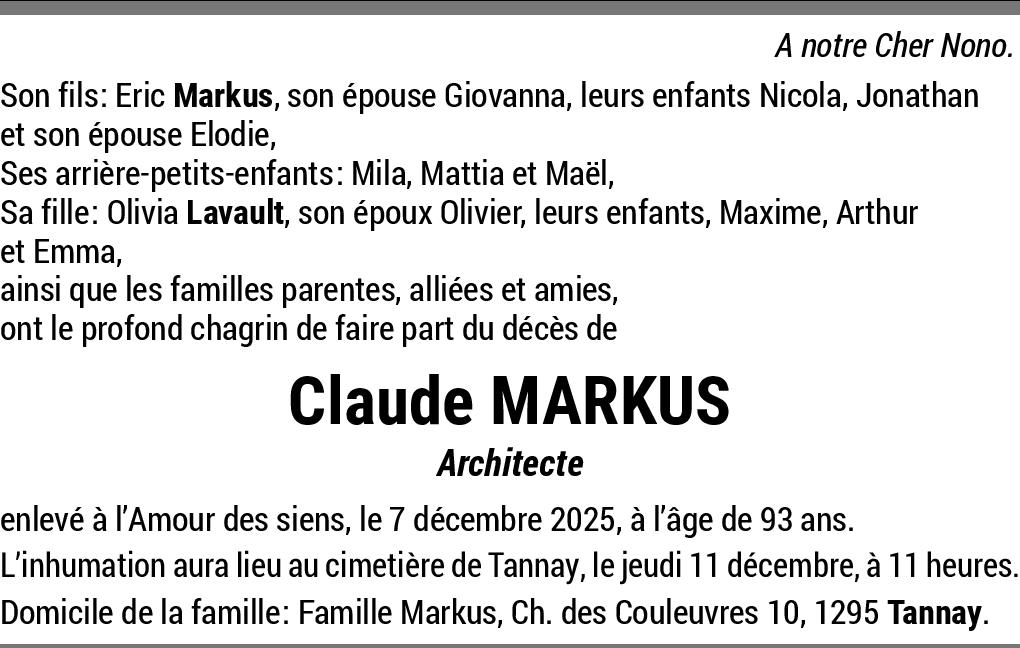 A notre Cher Nono.

Son fils: Eric Markus, son épouse Giovanna, leurs enfants Nicola, Jonathan et son épouse Elodie,
Ses arrière-petits-enfants: Mila, Mattia et Maël,
Sa fille: Olivia Lavault, son époux Olivier, leurs enfants, Maxime, Arthur et Emma,
ainsi que les familles parentes, alliées et amies,
ont le profond chagrin de faire part du décès de

Claude MARKUS

Architecte

enlevé à l'Amour des siens, le 7 décembre 2025, à l'âge de 93 ans.

L'inhumation aura lieu au cimetière de Tannay, le jeudi 11 décembre, à 11 heures.

Domicile de la famille: Famille Markus, Ch. des Couleuvres 10, 1295 Tannay.